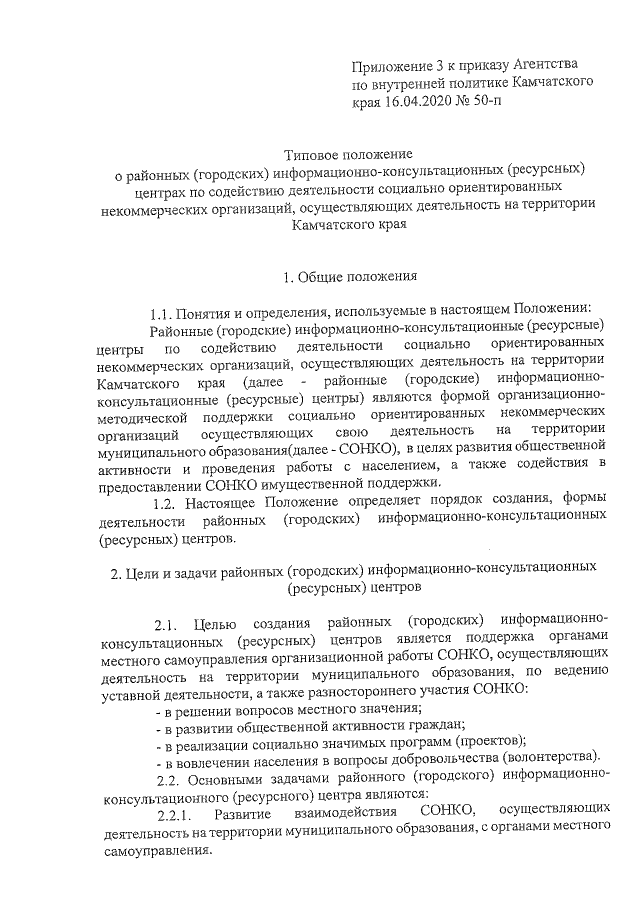 Приложение 3 к приказу Агентства по внутренней политике Камчатского края 16.04.2020 № 50-п

Типовое положение
о районных (городских) информационно-консультационных (ресурсных) центрах по содействию деятельности социально ориентированных некоммерческих организаций, осуществляющих деятельность на территории Камчатского края

1. Общие положения

1.1. Понятия и определения, используемые в настоящем Положении:
Районные (городские) информационно-консультационные (ресурсные) центры по содействию деятельности социально ориентированных некоммерческих организаций, осуществляющих деятельность на территории Камчатского края (далее - районные (городские) информационно-консультационные (ресурсные) центры) являются формой организационно-методической поддержки социально ориентированных некоммерческих организаций осуществляющих свою деятельность на территории муниципального образования(далее - СОНКО), в целях развития общественной активности и проведения работы с населением, а также содействия в предоставлении СОНКО имущественной поддержки.

1.2. Настоящее Положение определяет порядок создания, формы деятельности районных (городских) информационно-консультационных (ресурсных) центров.

2. Цели и задачи районных (городских) информационно-консультационных (ресурсных) центров

2.1. Целью создания районных (городских) информационно-консультационных (ресурсных) центров является поддержка органами местного самоуправления организационной работы СОНКО, осуществляющих деятельность на территории муниципального образования, по ведению уставной деятельности, а также разностороннего участия СОНКО:
- в решении вопросов местного значения;
- в развитии общественной активности граждан;
- в реализации социально значимых программ (проектов);
- в вовлечении населения в вопросы добровольчества (волонтерства).

2.2. Основными задачами районного (городского) информационно-консультационного (ресурсного) центра являются:

2.2.1. Развитие взаимодействия СОНКО, осуществляющих деятельность на территории муниципального образования, с органами местного самоуправления.